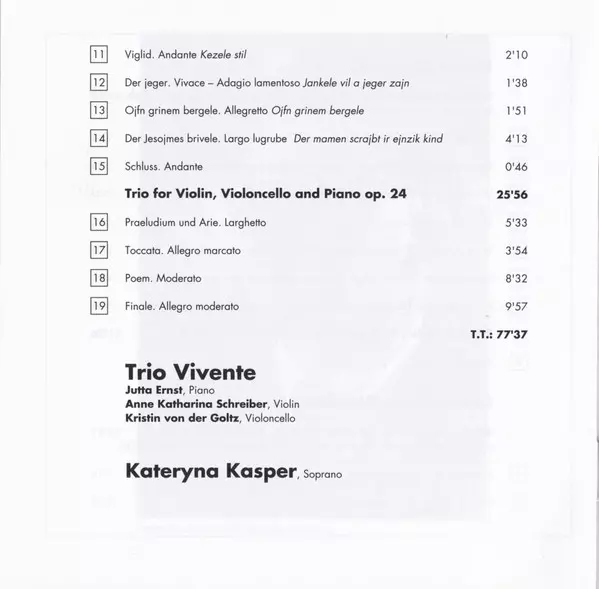 11 Viglid. Andante Kezele stil 2'10

12 Der jeger. Vivace – Adagio lamentoso Jankele vil a jeger zajn 1'38

13 Ojfn grinem bergele. Allegretto Ojfn grinem bergele 1'51

14 Der Jesojmes brivele. Largo lugrube Der mamen scrajbt ir ejnzik kind 4'13

15 Schluss. Andante 0'46

Trio for Violin, Violoncello and Piano op. 24 25'56

16 Praeludium und Arie. Larghetto 5'33

17 Toccata. Allegro marcato 3'54

18 Poem. Moderato 8'32

19 Finale. Allegro moderato 9'57

T.T.: 77'37

Trio Vivente
Jutta Ernst, Piano
Anne Katharina Schreiber, Violin
Kristin von der Goltz, Violoncello

Kateryna Kasper, Soprano